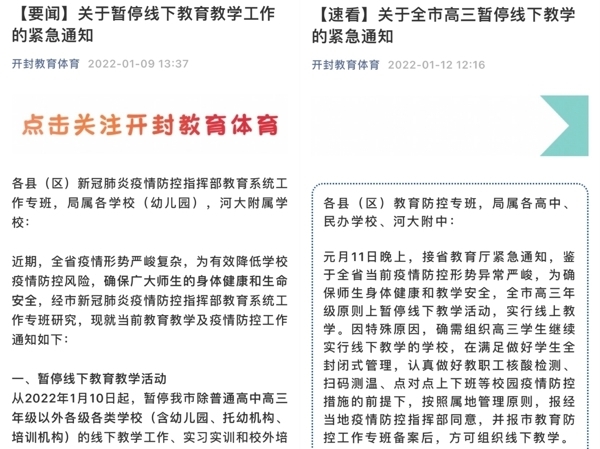 【要闻】关于暂停线下教育教学工作的紧急通知

开封教育体育 2022-01-09 13:37

点击关注开封教育体育

各县（区）新冠肺炎疫情防控指挥部教育系统工作专班，局属各学校（幼儿园），河大附属学校：

近期，全省疫情形势严峻复杂，为有效降低学校疫情防控风险，确保广大师生的身体健康和生命安全，经市新冠肺炎疫情防控指挥部教育系统工作专班研究，现就当前教育教学及疫情防控工作通知如下：

一、暂停线下教育教学活动
从2022年1月10日起，暂停我市除普通高中高三年级以外各级各类学校（含幼儿园、托幼机构、培训机构）的线下教学工作、实习实训和校外培

【速看】关于全市高三暂停线下教学的紧急通知

开封教育体育 2022-01-12 12:16

各县（区）教育防控专班，局属各高中、民办学校、河大附中：

元月11日晚上，接省教育厅紧急通知，鉴于全省当前疫情防控形势异常严峻，为确保师生身体健康和教学安全，全市高三年级原则上暂停线下教学活动，实行线上教学。因特殊原因，确需组织高三学生继续实行线下教学的学校，在满足做好学生全封闭式管理，认真做好教职工核酸检测、扫码测温、点对点上下班等校园疫情防控措施的前提下，按照属地管理原则，报经当地疫情防控指挥部同意，并报市教育防控工作专班备案后，方可组织线下教学。